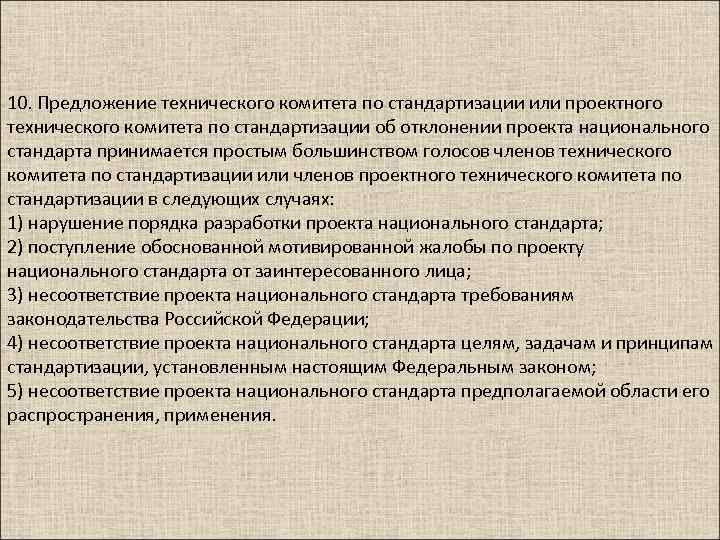 10. Предложение технического комитета по стандартизации или проектного технического комитета по стандартизации об отклонении проекта национального стандарта принимается простым большинством голосов членов технического комитета по стандартизации или членов проектного технического комитета по стандартизации в следующих случаях:
1) нарушение порядка разработки проекта национального стандарта;
2) поступление обоснованной мотивированной жалобы по проекту национального стандарта от заинтересованного лица;
3) несоответствие проекта национального стандарта требованиям законодательства Российской Федерации;
4) несоответствие проекта национального стандарта целям, задачам и принципам стандартизации, установленным настоящим Федеральным законом;
5) несоответствие проекта национального стандарта предполагаемой области его распространения, применения.